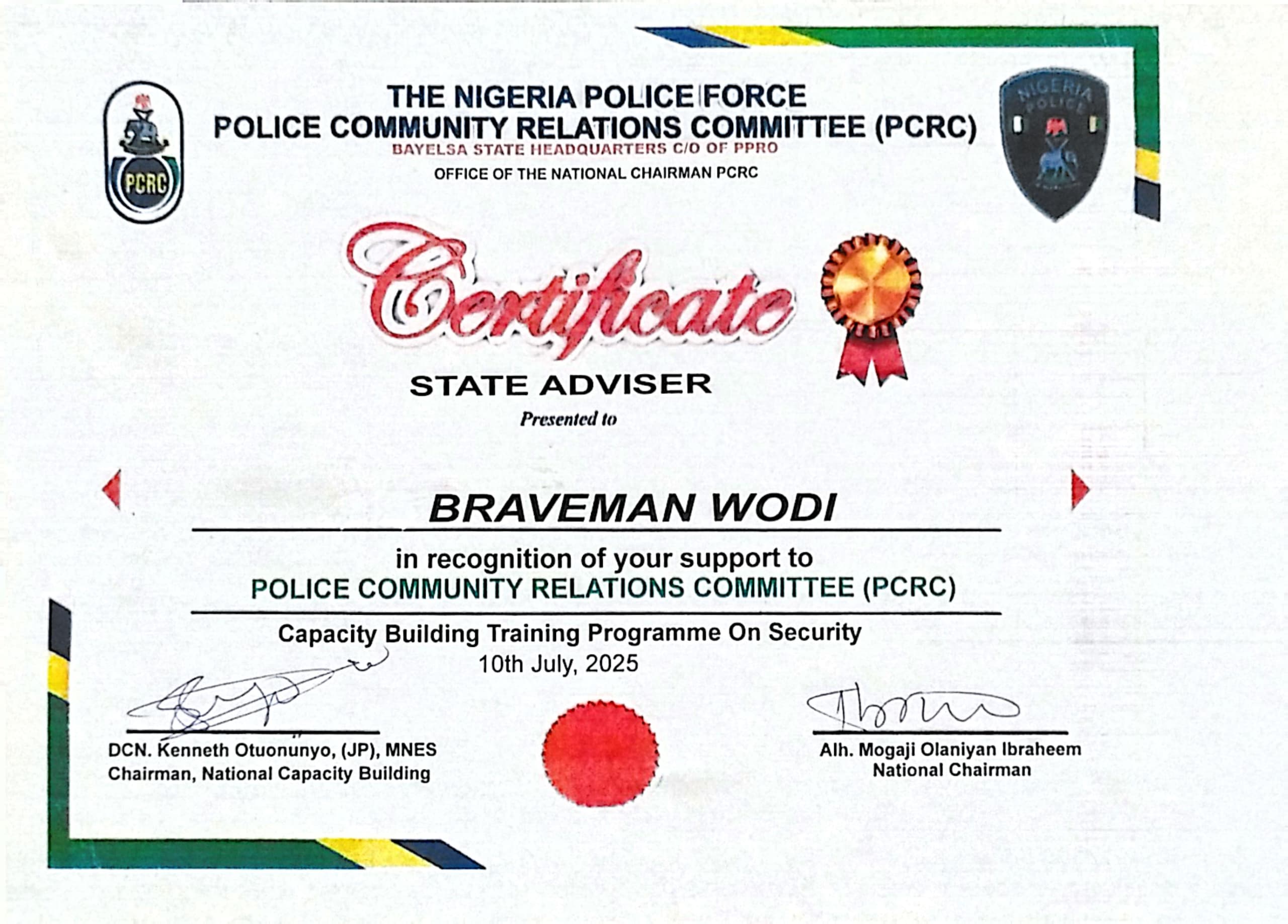 PCRC

THE NIGERIA POLICE FORCE
POLICE COMMUNITY RELATIONS COMMITTEE (PCRC)
BAYELSA STATE HEADQUARTERS C/O OF PPRO
OFFICE OF THE NATIONAL CHAIRMAN PCRC

NIGERIA POLICE

Certificate

STATE ADVISER

Presented to

BRAVEMAN WODI

in recognition of your support to
POLICE COMMUNITY RELATIONS COMMITTEE (PCRC)

Capacity Building Training Programme On Security
10th July, 2025

DCN. Kenneth Otuonunyo, (JP), MNES
Chairman, National Capacity Building

Alh. Mogaji Olaniyan Ibraheem
National Chairman